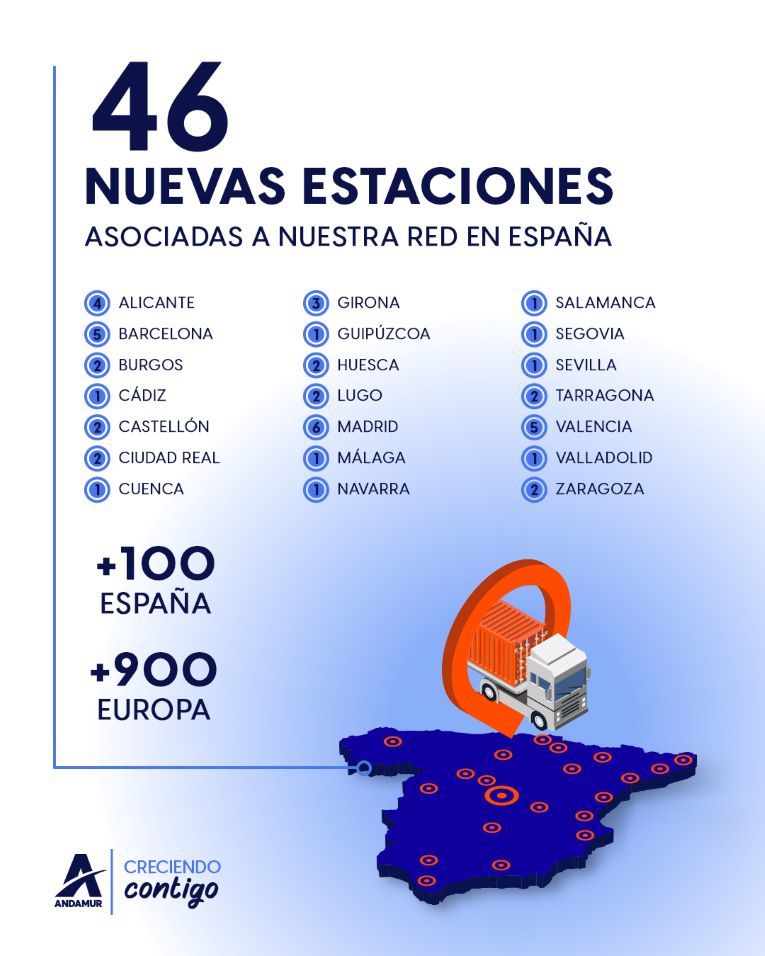 46
NUEVAS ESTACIONES
ASOCIADAS A NUESTRA RED EN ESPAÑA

4 ALICANTE
5 BARCELONA
2 BURGOS
1 CÁDIZ
2 CASTELLÓN
2 CIUDAD REAL
1 CUENCA

3 GIRONA
1 GUIPÚZCOA
2 HUESCA
2 LUGO
6 MADRID
1 MÁLAGA
1 NAVARRA

1 SALAMANCA
1 SEGOVIA
1 SEVILLA
2 TARRAGONA
5 VALENCIA
1 VALLADOLID
2 ZARAGOZA

+100
ESPAÑA

+900
EUROPA

ANDAMUR
CRECIENDO
contigo